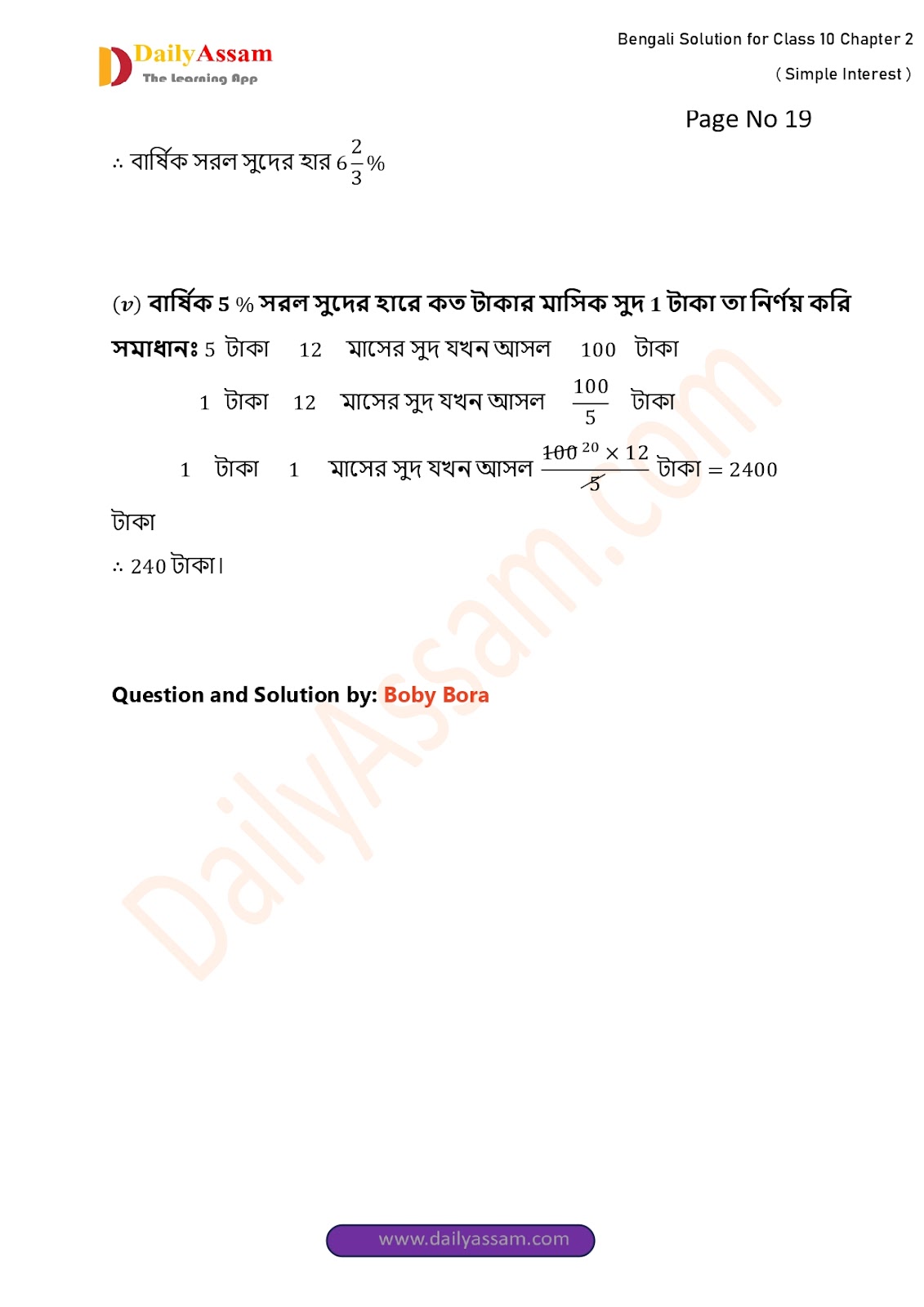 DailyAssam
The Learning App

Bengali Solution for Class 10 Chapter 2
( Simple Interest )

Page No 19

∴ বার্ষিক সরল সুদের হার $6\frac{2}{3}\%$

$(v)$ বার্ষিক 5 % সরল সুদের হারে কত টাকার মাসিক সুদ 1 টাকা তা নির্ণয় করি

সমাধানঃ 5 টাকা 12 মাসের সুদ যখন আসল 100 টাকা

1 টাকা 12 মাসের সুদ যখন আসল $\frac{100}{5}$ টাকা

1 টাকা 1 মাসের সুদ যখন আসল $\frac{\cancel{100}^{20} \times 12}{\cancel{5}}$ টাকা $= 2400$

টাকা

∴ 240 টাকা।

Question and Solution by: Boby Bora

DailyAssam.com

www.dailyassam.com